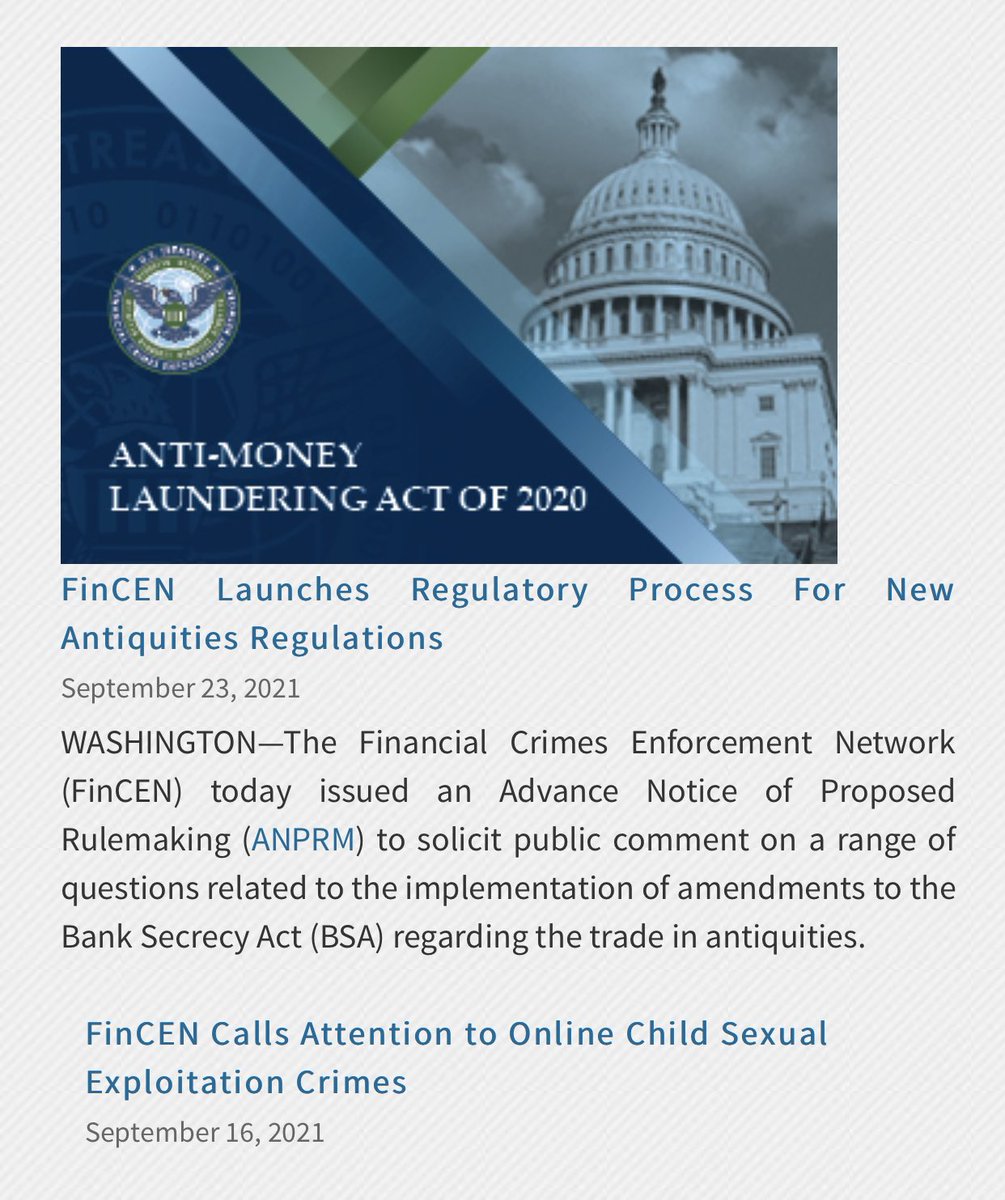 ANTI-MONEY LAUNDERING ACT OF 2020

FinCEN Launches Regulatory Process For New Antiquities Regulations

September 23, 2021

WASHINGTON—The Financial Crimes Enforcement Network (FinCEN) today issued an Advance Notice of Proposed Rulemaking (ANPRM) to solicit public comment on a range of questions related to the implementation of amendments to the Bank Secrecy Act (BSA) regarding the trade in antiquities.

FinCEN Calls Attention to Online Child Sexual Exploitation Crimes

September 16, 2021